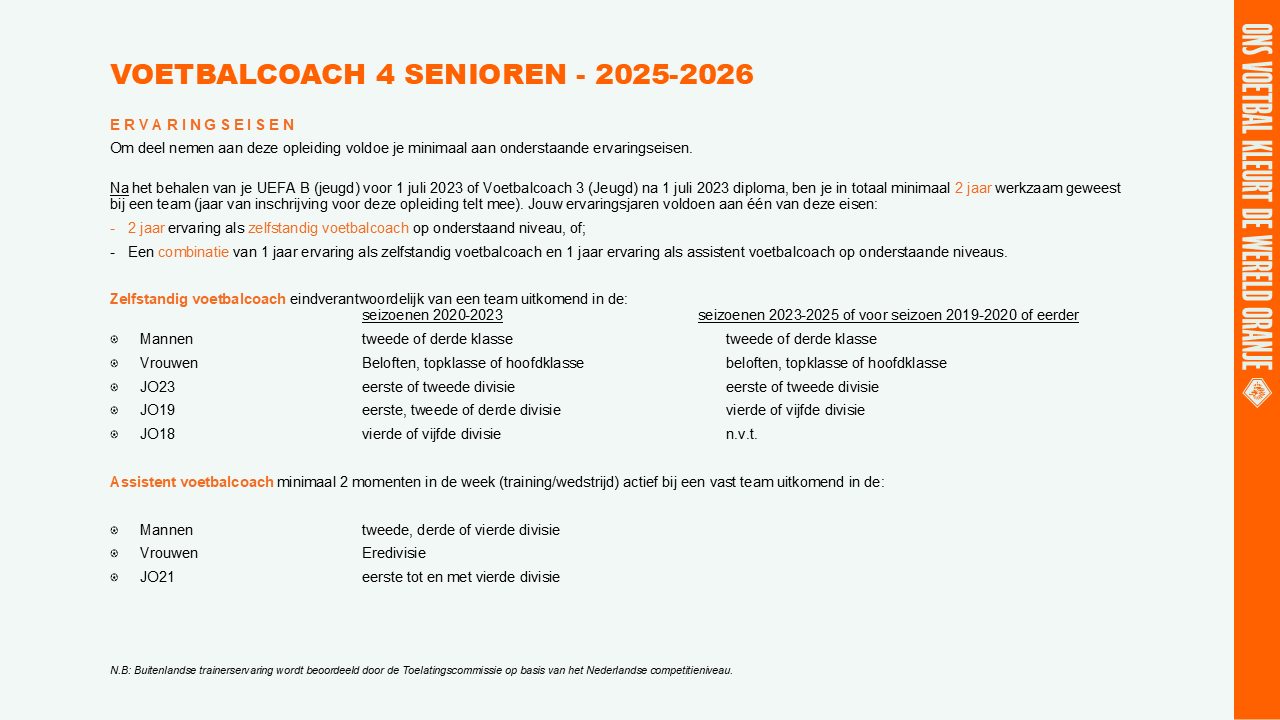 VOETBALCOACH 4 SENIOREN - 2025-2026

ERVARINGSEISEN

Om deel nemen aan deze opleiding voldoe je minimaal aan onderstaande ervaringseisen.

Na het behalen van je UEFA B (jeugd) voor 1 juli 2023 of Voetbalcoach 3 (Jeugd) na 1 juli 2023 diploma, ben je in totaal minimaal 2 jaar werkzaam geweest bij een team (jaar van inschrijving voor deze opleiding telt mee). Jouw ervaringsjaren voldoen aan één van deze eisen:

- 2 jaar ervaring als zelfstandig voetbalcoach op onderstaand niveau, of;
- Een combinatie van 1 jaar ervaring als zelfstandig voetbalcoach en 1 jaar ervaring als assistent voetbalcoach op onderstaande niveaus.

Zelfstandig voetbalcoach eindverantwoordelijk van een team uitkomend in de:

| | seizoenen 2020-2023 | seizoenen 2023-2025 of voor seizoen 2019-2020 of eerder |
|---|---|---|
| Mannen | tweede of derde klasse | tweede of derde klasse |
| Vrouwen | Beloften, topklasse of hoofdklasse | beloften, topklasse of hoofdklasse |
| JO23 | eerste of tweede divisie | eerste of tweede divisie |
| JO19 | eerste, tweede of derde divisie | vierde of vijfde divisie |
| JO18 | vierde of vijfde divisie | n.v.t. |

Assistent voetbalcoach minimaal 2 momenten in de week (training/wedstrijd) actief bij een vast team uitkomend in de:

| | |
|---|---|
| Mannen | tweede, derde of vierde divisie |
| Vrouwen | Eredivisie |
| JO21 | eerste tot en met vierde divisie |

N.B: Buitenlandse trainerservaring wordt beoordeeld door de Toelatingscommissie op basis van het Nederlandse competitieniveau.

ONS VOETBAL KLEURT DE WERELD ORANJE